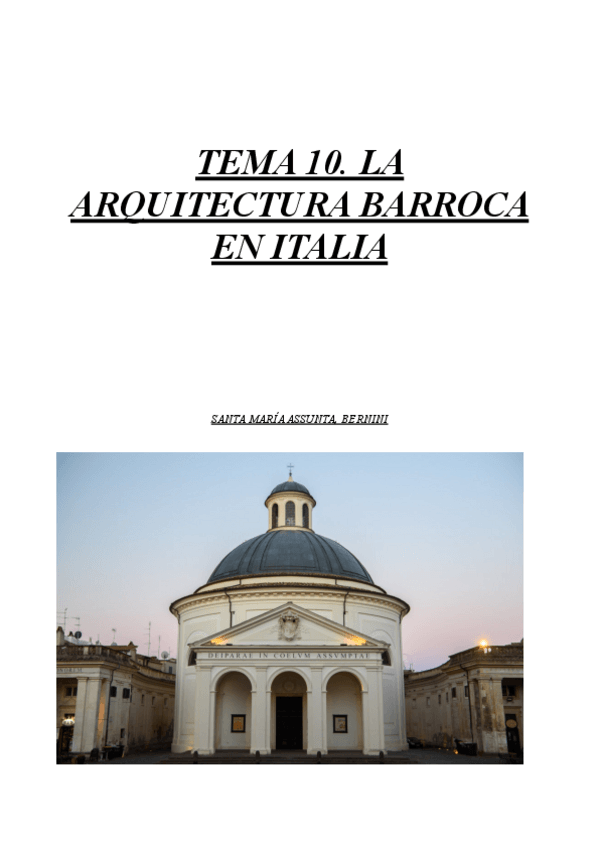 TEMA 10. LA ARQUITECTURA BARROCA EN ITALIA

SANTA MARÍA ASSUNTA, BERNINI

DEIPARAE IN COELVM ASSVMPTAE